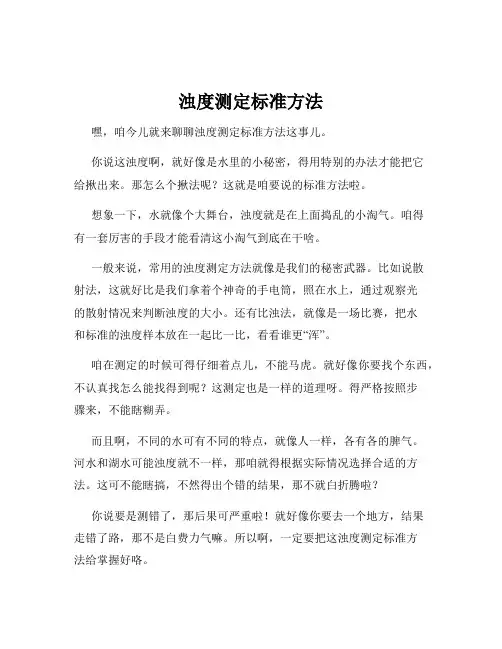 浊度测定标准方法

嘿，咱今儿就来聊聊浊度测定标准方法这事儿。

你说这浊度啊，就好像是水里的小秘密，得用特别的办法才能把它给揪出来。那怎么个揪法呢？这就是咱要说的标准方法啦。

想象一下，水就像个大舞台，浊度就是在上面捣乱的小淘气。咱得有一套厉害的手段才能看清这小淘气到底在干啥。

一般来说，常用的浊度测定方法就像是我们的秘密武器。比如说散射法，这就好比是我们拿着个神奇的手电筒，照在水上，通过观察光的散射情况来判断浊度的大小。还有比浊法，就像是一场比赛，把水和标准的浊度样本放在一起比一比，看看谁更“浑”。

咱在测定的时候可得仔细着点儿，不能马虎。就好像你要找个东西，不认真找怎么能找得到呢？这测定也是一样的道理呀。得严格按照步骤来，不能瞎糊弄。

而且啊，不同的水可有不同的特点，就像人一样，各有各的脾气。河水和湖水可能浊度就不一样，那咱就得根据实际情况选择合适的方法。这可不能瞎搞，不然得出个错的结果，那不就白折腾啦？

你说要是测错了，那后果可严重啦！就好像你要去一个地方，结果走错了路，那不是白费力气嘛。所以啊，一定要把这浊度测定标准方法给掌握好咯。